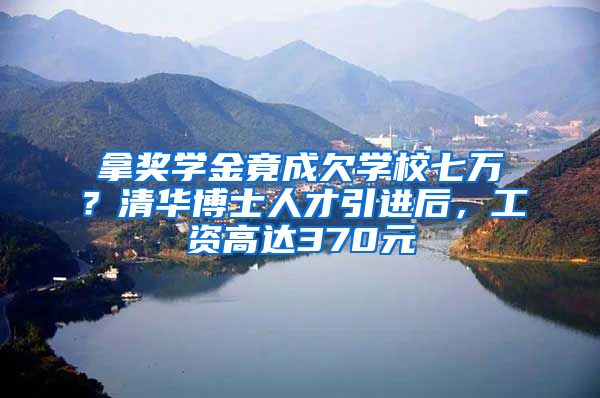 拿奖学金竟成欠学校七万？清华博士人才引进后，工资高达370元